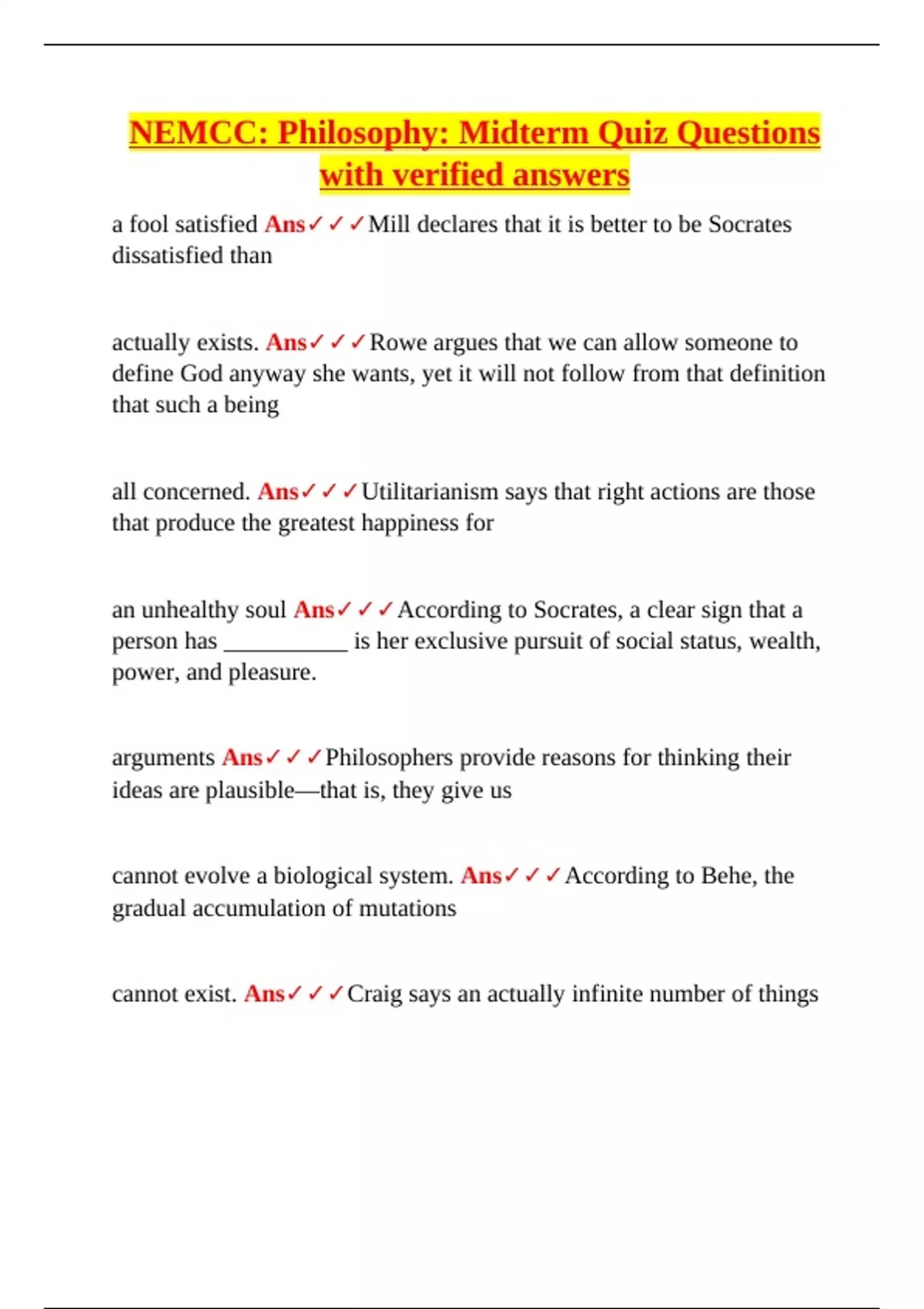 NEMCC: Philosophy: Midterm Quiz Questions with verified answers

a fool satisfied Ans✓✓✓Mill declares that it is better to be Socrates dissatisfied than

actually exists. Ans✓✓✓Rowe argues that we can allow someone to define God anyway she wants, yet it will not follow from that definition that such a being

all concerned. Ans✓✓✓Utilitarianism says that right actions are those that produce the greatest happiness for

an unhealthy soul Ans✓✓✓According to Socrates, a clear sign that a person has ___________ is her exclusive pursuit of social status, wealth, power, and pleasure.

arguments Ans✓✓✓Philosophers provide reasons for thinking their ideas are plausible—that is, they give us

cannot evolve a biological system. Ans✓✓✓According to Behe, the gradual accumulation of mutations

cannot exist. Ans✓✓✓Craig says an actually infinite number of things